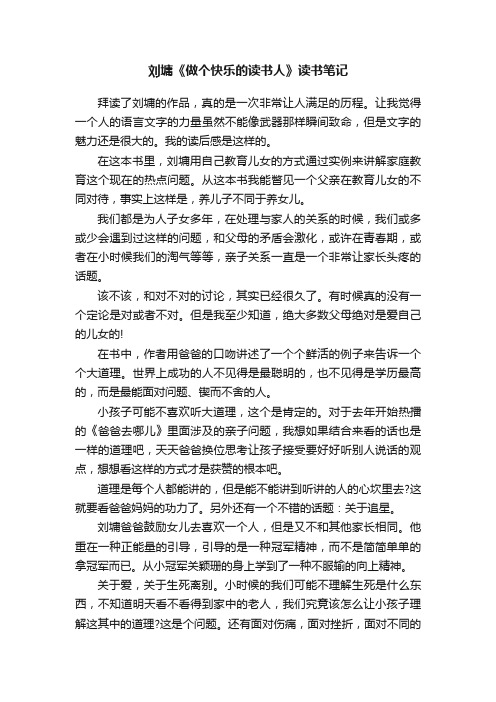 刘墉《做个快乐的读书人》读书笔记

拜读了刘墉的作品，真的是一次非常让人满足的历程。让我觉得一个人的语言文字的力量虽然不能像武器那样瞬间致命，但是文字的魅力还是很大的。我的读后感是这样的。

在这本书里，刘墉用自己教育儿女的方式通过实例来讲解家庭教育这个现在的热点问题。从这本书我能瞥见一个父亲在教育儿女的不同对待，事实上这样是，养儿子不同于养女儿。

我们都是为人子女多年，在处理与家人的关系的时候，我们或多或少会遇到过这样的问题，和父母的矛盾会激化，或许在青春期，或者在小时候我们的淘气等等，亲子关系一直是一个非常让家长头疼的话题。

该不该，和对不对的讨论，其实已经很久了。有时候真的没有一个定论是对或者不对。但是我至少知道，绝大多数父母绝对是爱自己的儿女的!

在书中，作者用爸爸的口吻讲述了一个个鲜活的例子来告诉一个个大道理。世界上成功的人不见得是最聪明的，也不见得是学历最高的，而是最能面对问题、锲而不舍的人。

小孩子可能不喜欢听大道理，这个是肯定的。对于去年开始热播的《爸爸去哪儿》里面涉及的亲子问题，我想如果结合来看的话也是一样的道理吧，天天爸爸换位思考让孩子接受要好好听别人说话的观点，想想看这样的方式才是获赞的根本吧。

道理是每个人都能讲的，但是能不能讲到听讲的人的心坎里去?这就要看爸爸妈妈的功力了。另外还有一个不错的话题：关于追星。

刘墉爸爸鼓励女儿去喜欢一个人，但是又不和其他家长相同。他重在一种正能量的引导，引导的是一种冠军精神，而不是简简单单的拿冠军而已。从小冠军关颖珊的身上学到了一种不服输的向上精神。

关于爱，关于生死离别。小时候的我们可能不理解生死是什么东西，不知道明天看不看得到家中的老人，我们究竟该怎么让小孩子理解这其中的道理?这是个问题。还有面对伤痛，面对挫折，面对不同的